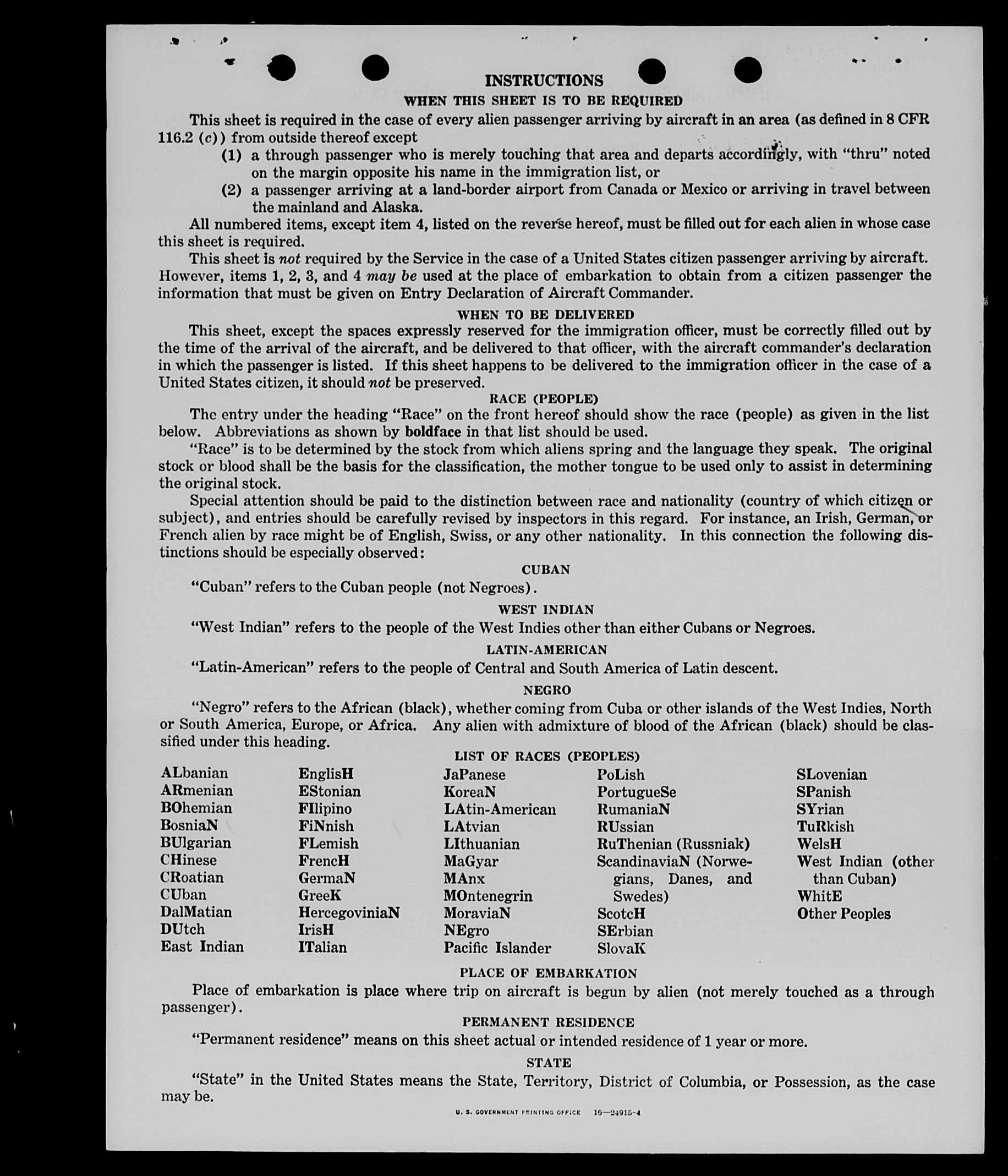 INSTRUCTIONS

WHEN THIS SHEET IS TO BE REQUIRED

This sheet is required in the case of every alien passenger arriving by aircraft in an area (as defined in 8 CFR 116.2 (c)) from outside thereof except

(1) a through passenger who is merely touching that area and departs accordingly, with "thru" noted on the margin opposite his name in the immigration list, or

(2) a passenger arriving at a land-border airport from Canada or Mexico or arriving in travel between the mainland and Alaska.

All numbered items, except item 4, listed on the reverse hereof, must be filled out for each alien in whose case this sheet is required.

This sheet is not required by the Service in the case of a United States citizen passenger arriving by aircraft. However, items 1, 2, 3, and 4 may be used at the place of embarkation to obtain from a citizen passenger the information that must be given on Entry Declaration of Aircraft Commander.

WHEN TO BE DELIVERED

This sheet, except the spaces expressly reserved for the immigration officer, must be correctly filled out by the time of the arrival of the aircraft, and be delivered to that officer, with the aircraft commander's declaration in which the passenger is listed. If this sheet happens to be delivered to the immigration officer in the case of a United States citizen, it should not be preserved.

RACE (PEOPLE)

The entry under the heading "Race" on the front hereof should show the race (people) as given in the list below. Abbreviations as shown by boldface in that list should be used.

"Race" is to be determined by the stock from which aliens spring and the language they speak. The original stock or blood shall be the basis for the classification, the mother tongue to be used only to assist in determining the original stock.

Special attention should be paid to the distinction between race and nationality (country of which citizen or subject), and entries should be carefully revised by inspectors in this regard. For instance, an Irish, German, or French alien by race might be of English, Swiss, or any other nationality. In this connection the following distinctions should be especially observed:

CUBAN

"Cuban" refers to the Cuban people (not Negroes).

WEST INDIAN

"West Indian" refers to the people of the West Indies other than either Cubans or Negroes.

LATIN-AMERICAN

"Latin-American" refers to the people of Central and South America of Latin descent.

NEGRO

"Negro" refers to the African (black), whether coming from Cuba or other islands of the West Indies, North or South America, Europe, or Africa. Any alien with admixture of blood of the African (black) should be classified under this heading.

LIST OF RACES (PEOPLES)

ALbanian
ARmenian
BOhemian
BosniaN
BUlgarian
CHinese
CRoatian
CUban
DalMatian
DUtch
East Indian

EnglisH
EStonian
FIlipino
FiNnish
FLemish
FrencH
GermaN
GreeK
HercegoviniaN
IrisH
ITalian

JaPanese
KoreaN
LAtin-American
LAtvian
LIthuanian
MaGyar
MAnx
MOntenegrin
MoraviaN
NEgro
Pacific Islander

PoLish
PortugueSe
RumaniaN
RUssian
RuThenian (Russniak)
ScandinaviaN (Norwegians, Danes, and Swedes)
ScotcH
SErbian
SlovaK

SLovenian
SPanish
SYrian
TuRkish
WelsH
West Indian (other than Cuban)
WhitE
Other Peoples

PLACE OF EMBARKATION

Place of embarkation is place where trip on aircraft is begun by alien (not merely touched as a through passenger).

PERMANENT RESIDENCE

"Permanent residence" means on this sheet actual or intended residence of 1 year or more.

STATE

"State" in the United States means the State, Territory, District of Columbia, or Possession, as the case may be.

U. S. GOVERNMENT PRINTING OFFICE 16—24915-4